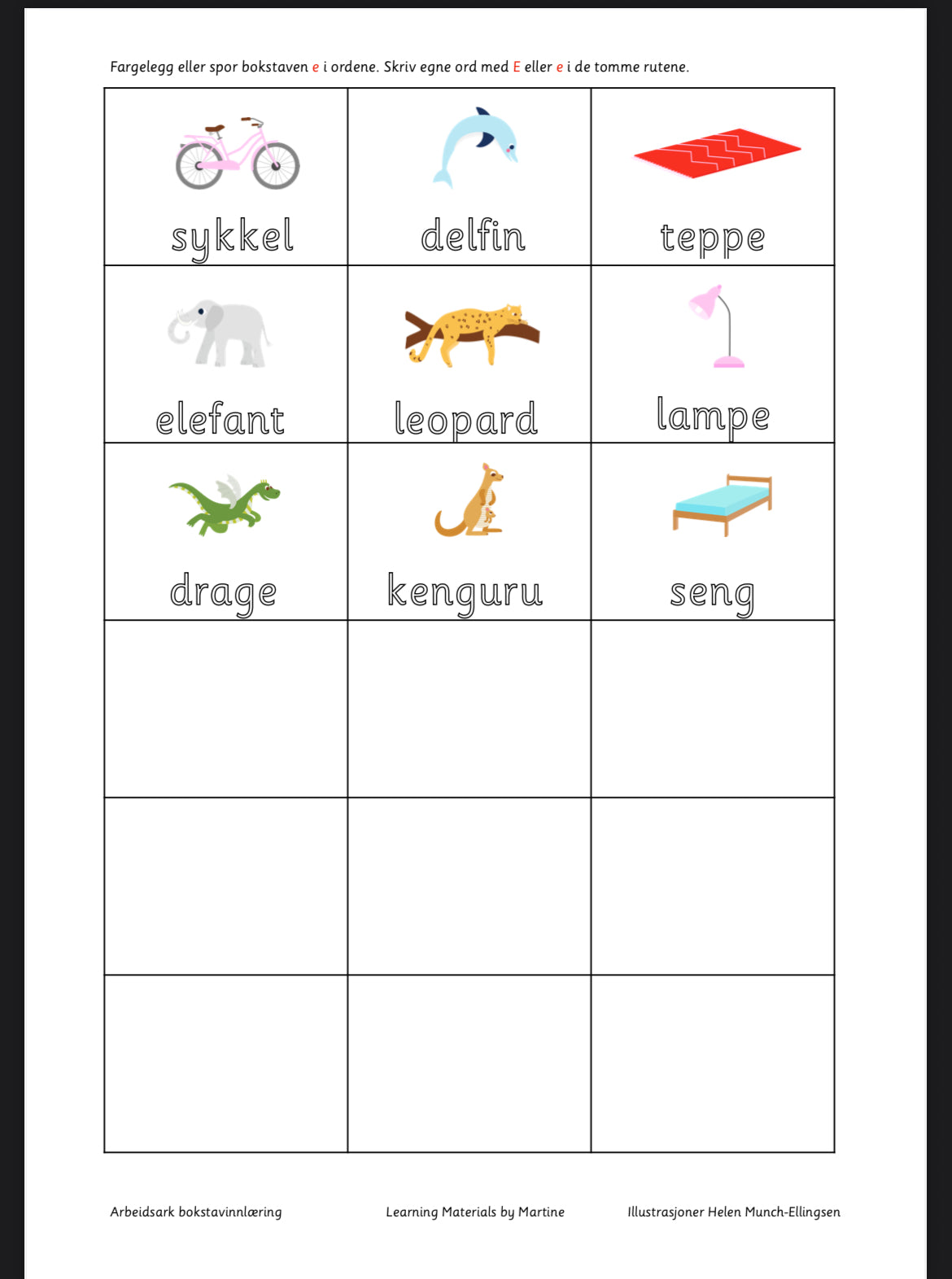 Fargelegg eller spor bokstaven e i ordene. Skriv egne ord med E eller e i de tomme rutene.

| sykkel | delfin | teppe |
|---|---|---|
| elefant | leopard | lampe |
| drage | kenguru | seng |
| | | |
| | | |
| | | |

Arbeidsark bokstavinnlæring Learning Materials by Martine Illustrasjoner Helen Munch-Ellingsen